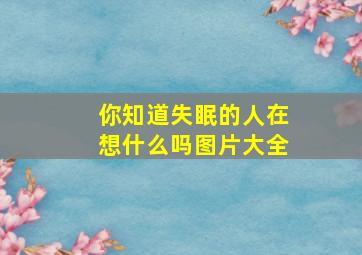 你知道失眠的人在想什么吗图片大全